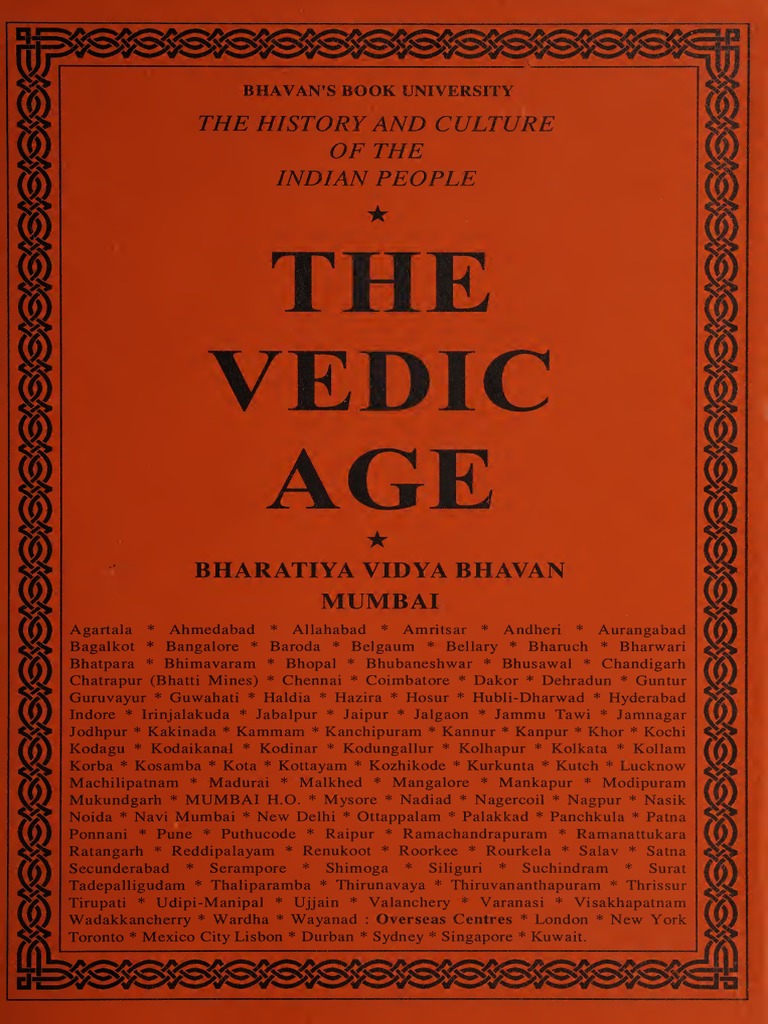 BHAVAN'S BOOK UNIVERSITY

THE HISTORY AND CULTURE OF THE INDIAN PEOPLE

★

THE VEDIC AGE

★

BHARATIYA VIDYA BHAVAN
MUMBAI

Agartala * Ahmedabad * Allahabad * Amritsar * Andheri * Aurangabad Bagalkot * Bangalore * Baroda * Belgaum * Bellary * Bharuch * Bharwari Bhatpara * Bhimavaram * Bhopal * Bhubaneshwar * Bhusawal * Chandigarh Chatrapur (Bhatti Mines) * Chennai * Coimbatore * Dakor * Dehradun * Guntur Guruvayur * Guwahati * Haldia * Hazira * Hosur * Hubli-Dharwad * Hyderabad Indore * Irinjalakuda * Jabalpur * Jaipur * Jalgaon * Jammu Tawi * Jamnagar Jodhpur * Kakinada * Kammam * Kanchipuram * Kannur * Kanpur * Khor * Kochi Kodagu * Kodaikanal * Kodinar * Kodungallur * Kolhapur * Kolkata * Kollam Korba * Kosamba * Kota * Kottayam * Kozhikode * Kurkunta * Kutch * Lucknow Machilipatnam * Madurai * Malkhed * Mangalore * Mankapur * Modipuram Mukundgarh * MUMBAI H.O. * Mysore * Nadiad * Nagercoil * Nagpur * Nasik Noida * Navi Mumbai * New Delhi * Ottappalam * Palakkad * Panchkula * Patna Ponnani * Pune * Puthucode * Raipur * Ramachandrapuram * Ramanattukara Ratangarh * Reddipalayam * Renukoot * Roorkee * Rourkela * Salav * Satna Secunderabad * Serampore * Shimoga * Siliguri * Suchindram * Surat Tadepalligudam * Thaliparamba * Thirunavaya * Thiruvananthapuram * Thrissur Tirupati * Udipi-Manipal * Ujjain * Valanchery * Varanasi * Visakhapatnam Wadakkancherry * Wardha * Wayanad : Overseas Centres * London * New York Toronto * Mexico City Lisbon * Durban * Sydney * Singapore * Kuwait.